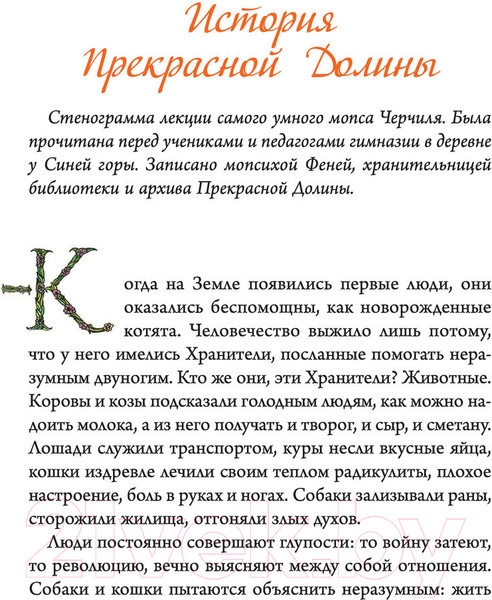 История Прекрасной Долины

Стенограмма лекции самого умного мопса Черчиля. Была прочитана перед учениками и педагогами гимназии в деревне у Синей горы. Записано мопсихой Феней, хранительницей библиотеки и архива Прекрасной Долины.

Когда на Земле появились первые люди, они оказались беспомощны, как новорожденные котята. Человечество выжило лишь потому, что у него имелись Хранители, посланные помогать неразумным двуногим. Кто же они, эти Хранители? Животные. Коровы и козы подсказали голодным людям, как можно надоить молока, а из него получать и творог, и сыр, и сметану. Лошади служили транспортом, куры несли вкусные яйца, кошки издревле лечили своим теплом радикулиты, плохое настроение, боль в руках и ногах. Собаки зализывали раны, сторожили жилища, отгоняли злых духов.

Люди постоянно совершают глупости: то войну затеют, то революцию, вечно выясняют между собой отношения. Собаки и кошки пытаются объяснить неразумным: жить

21vek.by